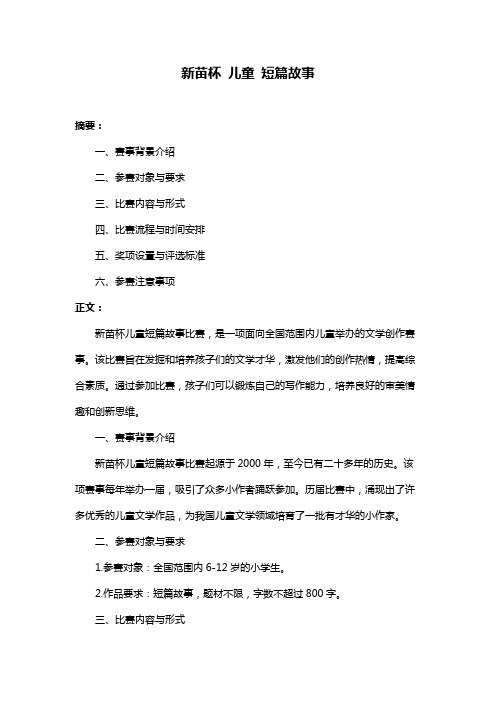 新苗杯 儿童 短篇故事

摘要：

一、赛事背景介绍

二、参赛对象与要求

三、比赛内容与形式

四、比赛流程与时间安排

五、奖项设置与评选标准

六、参赛注意事项

正文：

新苗杯儿童短篇故事比赛，是一项面向全国范围内儿童举办的文学创作赛事。该比赛旨在发掘和培养孩子们的文学才华，激发他们的创作热情，提高综合素质。通过参加比赛，孩子们可以锻炼自己的写作能力，培养良好的审美情趣和创新思维。

一、赛事背景介绍

新苗杯儿童短篇故事比赛起源于 2000 年，至今已有二十多年的历史。该项赛事每年举办一届，吸引了众多小作者踊跃参加。历届比赛中，涌现出了许多优秀的儿童文学作品，为我国儿童文学领域培育了一批有才华的小作家。

二、参赛对象与要求

1.参赛对象：全国范围内 6-12 岁的小学生。

2.作品要求：短篇故事，题材不限，字数不超过 800 字。

三、比赛内容与形式